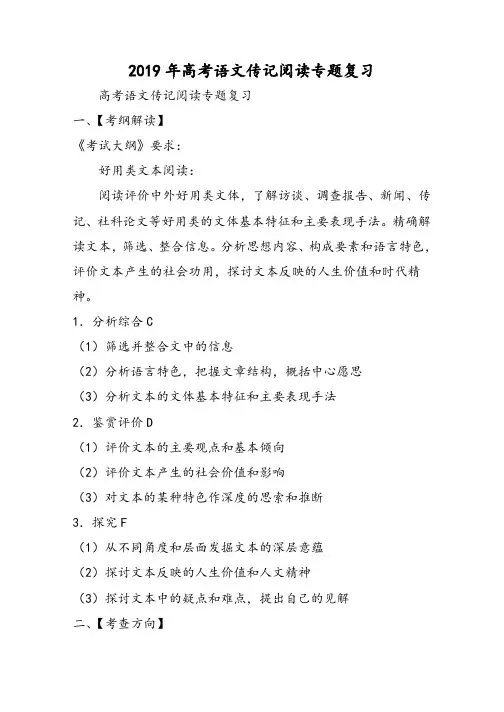 2019 年高考语文传记阅读专题复习

高考语文传记阅读专题复习

一、【考纲解读】

《考试大纲》要求：

好用类文本阅读：

阅读评价中外好用类文体，了解访谈、调查报告、新闻、传记、社科论文等好用类的文体基本特征和主要表现手法。精确解读文本，筛选、整合信息。分析思想内容、构成要素和语言特色，评价文本产生的社会功用，探讨文本反映的人生价值和时代精神。

1. 分析综合 C

（1）筛选并整合文中的信息

（2）分析语言特色，把握文章结构，概括中心愿思

（3）分析文本的文体基本特征和主要表现手法

2. 鉴赏评价 D

（1）评价文本的主要观点和基本倾向

（2）评价文本产生的社会价值和影响

（3）对文本的某种特色作深度的思索和推断

3. 探究 F

（1）从不同角度和层面发掘文本的深层意蕴

（2）探讨文本反映的人生价值和人文精神

（3）探讨文本中的疑点和难点，提出自己的见解

二、【考查方向】